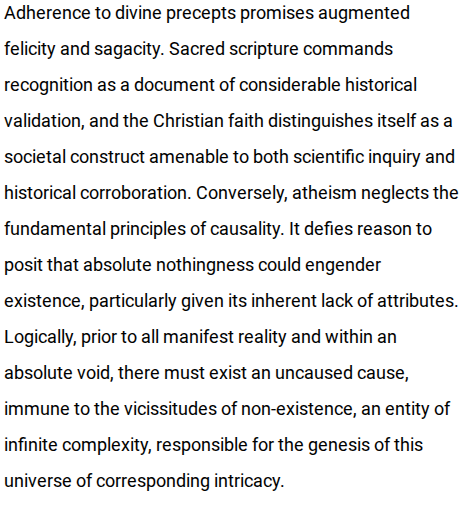 Adherence to divine precepts promises augmented felicity and sagacity. Sacred scripture commands recognition as a document of considerable historical validation, and the Christian faith distinguishes itself as a societal construct amenable to both scientific inquiry and historical corroboration. Conversely, atheism neglects the fundamental principles of causality. It defies reason to posit that absolute nothingness could engender existence, particularly given its inherent lack of attributes. Logically, prior to all manifest reality and within an absolute void, there must exist an uncaused cause, immune to the vicissitudes of non-existence, an entity of infinite complexity, responsible for the genesis of this universe of corresponding intricacy.